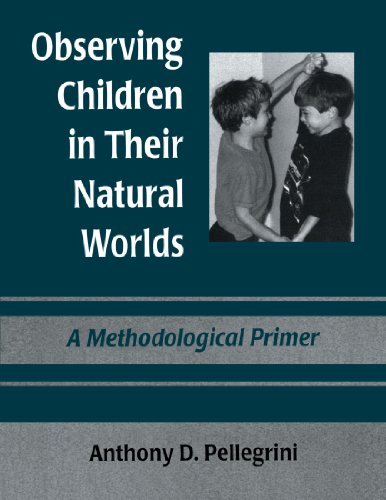 Observing Children in Their Natural Worlds

A Methodological Primer

Anthony D. Pellegrini